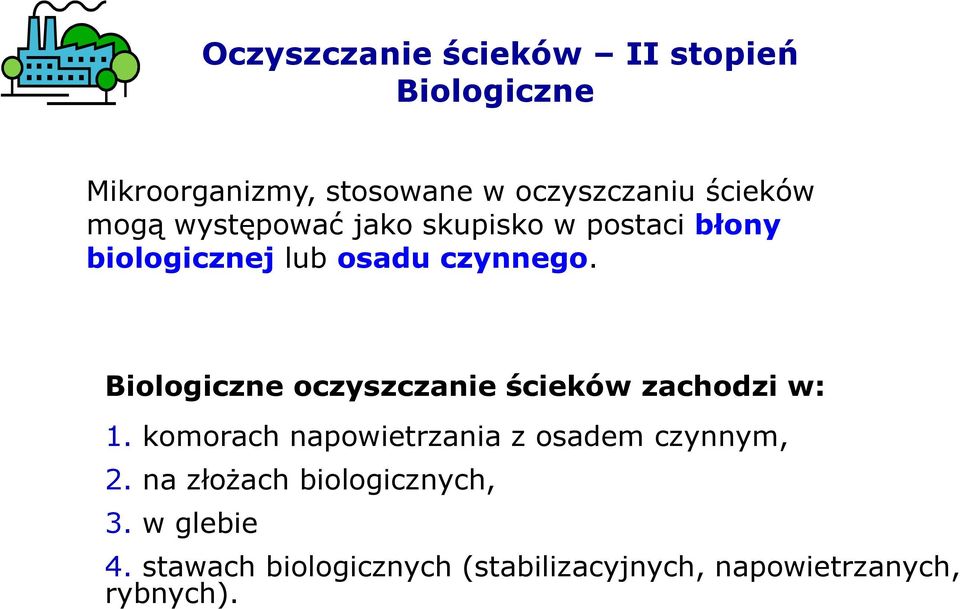 Oczyszczanie ścieków – II stopień
Biologiczne

Mikroorganizmy, stosowane w oczyszczaniu ścieków mogą występować jako skupisko w postaci błony biologicznej lub osadu czynnego.

Biologiczne oczyszczanie ścieków zachodzi w:

1. komorach napowietrzania z osadem czynnym,
2. na złożach biologicznych,
3. w glebie
4. stawach biologicznych (stabilizacyjnych, napowietrzanych, rybnych).